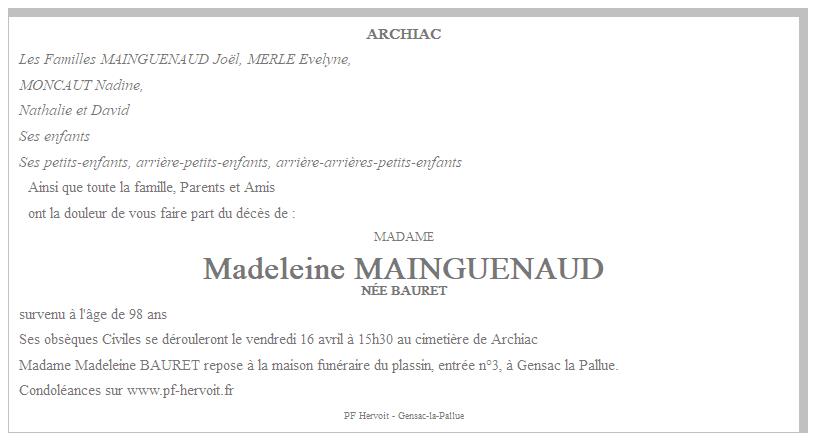 ARCHIAC

Les Familles MAINGUENAUD Joël, MERLE Evelyne,

MONCAUT Nadine,

Nathalie et David

Ses enfants

Ses petits-enfants, arrière-petits-enfants, arrière-arrières-petits-enfants

Ainsi que toute la famille, Parents et Amis

ont la douleur de vous faire part du décès de :

MADAME

Madeleine MAINGUENAUD

NÉE BAURET

survenu à l'âge de 98 ans

Ses obsèques Civiles se dérouleront le vendredi 16 avril à 15h30 au cimetière de Archiac

Madame Madeleine BAURET repose à la maison funéraire du plassin, entrée n°3, à Gensac la Pallue.

Condoléances sur www.pf-hervoit.fr

PF Hervoit - Gensac-la-Pallue